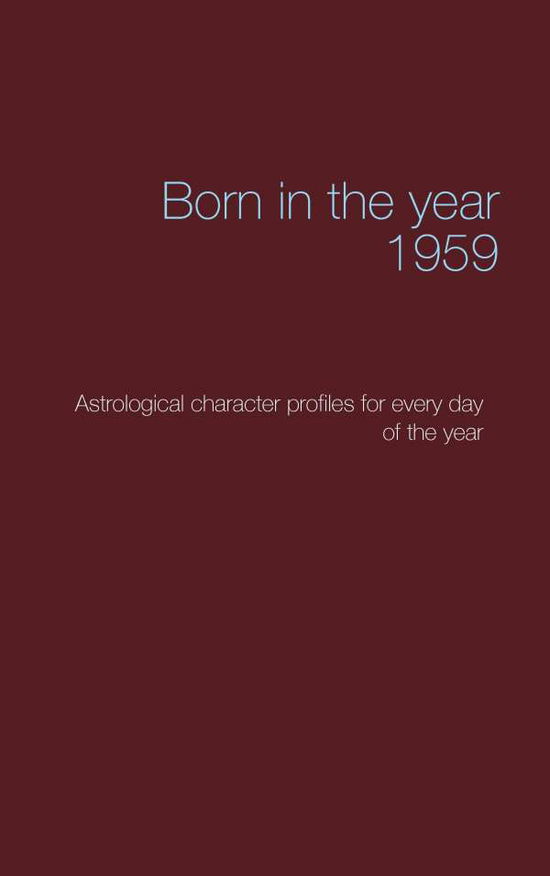 Born in the year
1959

Astrological character profiles for every day of the year